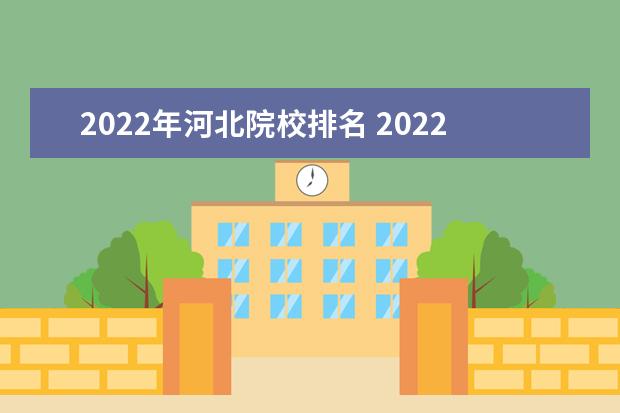 2022年河北院校排名 2022